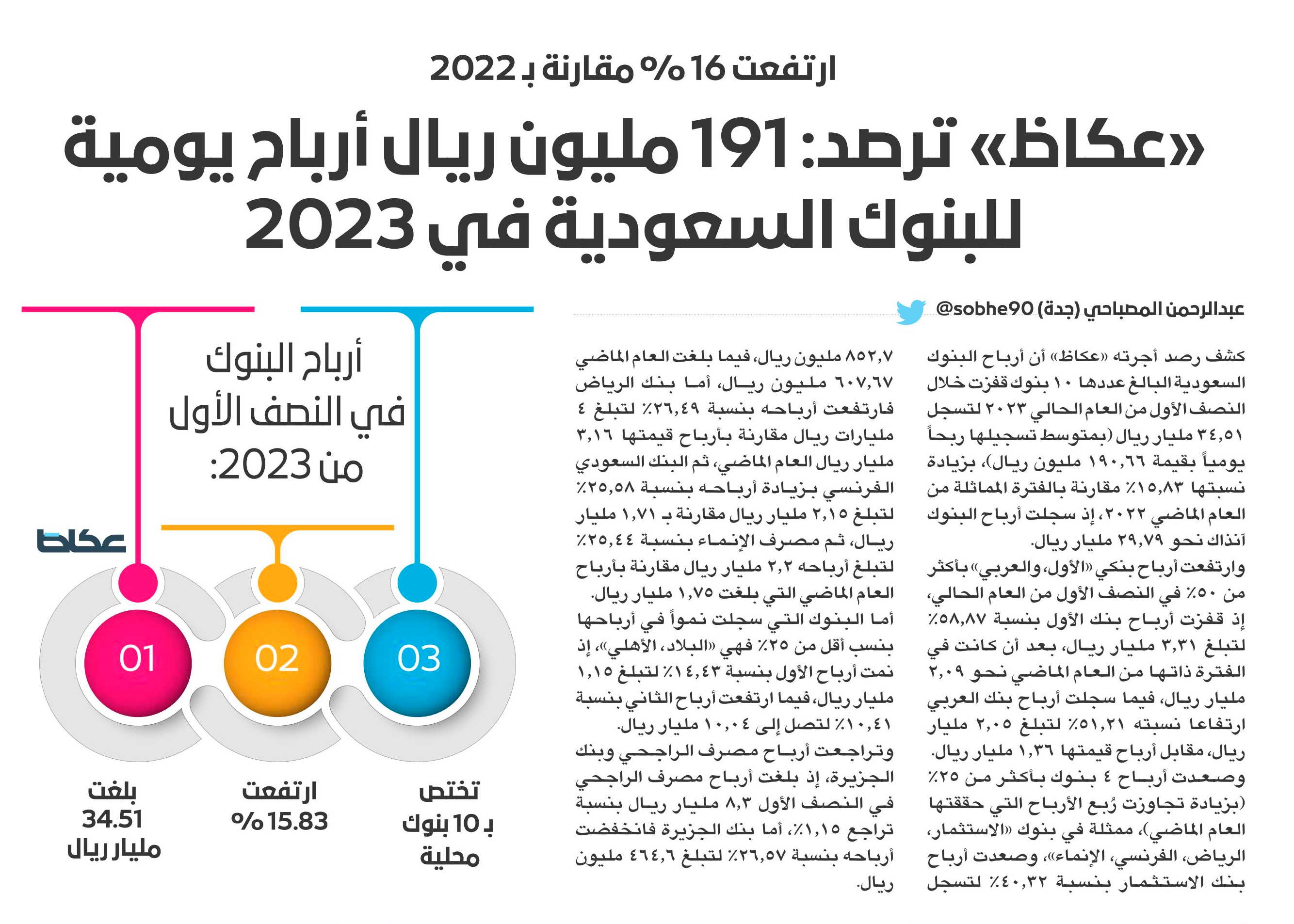 ارتفعت 16 % مقارنة بـ 2022

«عكاظ» ترصد: 191 مليون ريال أرباح يومية للبنوك السعودية في 2023

عبدالرحمن المصباحي (جدة) @sobhe90

كشف رصد أجرته «عكاظ» أن أرباح البنوك السعودية البالغ عددها ١٠ بنوك قفزت خلال النصف الأول من العام الحالي ٢٠٢٣ لتسجل ٣٤,٥١ مليار ريال (بمتوسط تسجيلها ربحاً يومياً بقيمة ١٩٠,٦٦ مليون ريال)، بزيادة نسبتها ١٥,٨٣٪ مقارنة بالفترة المماثلة من العام الماضي ٢٠٢٢، إذ سجلت أرباح البنوك آنذاك نحو ٢٩,٧٩ مليار ريال.

وارتفعت أرباح بنكي «الأول، والعربي» بأكثر من ٥٠٪ في النصف الأول من العام الحالي، إذ قفزت أرباح بنك الأول بنسبة ٥٨,٨٧٪ لتبلغ ٣,٣١ مليار ريال، بعد أن كانت في الفترة ذاتها من العام الماضي نحو ٢,٠٩ مليار ريال، فيما سجلت أرباح بنك العربي ارتفاعا نسبته ٥١,٢١٪ لتبلغ ٢,٠٥ مليار ريال، مقابل أرباح قيمتها ١,٣٦ مليار ريال.

وصعدت أرباح ٤ بنوك بأكثر من ٢٥٪ (بزيادة تجاوزت رُبع الأرباح التي حققتها العام الماضي)، ممثلة في بنوك «الاستثمار، الرياض، الفرنسي، الإنماء»، وصعدت أرباح بنك الاستثمار بنسبة ٤٠,٣٢٪ لتسجل ٨٥٢,٧ مليون ريال، فيما بلغت العام الماضي ٦٠٧,٦٧ مليون ريال، أما بنك الرياض فارتفعت أرباحه بنسبة ٢٦,٤٩٪ لتبلغ ٤ مليارات ريال مقارنة بأرباح قيمتها ٣,١٦ مليار ريال العام الماضي، ثم البنك السعودي الفرنسي بزيادة أرباحه بنسبة ٢٥,٥٨٪ لتبلغ ٢,١٥ مليار ريال مقارنة بـ ١,٧١ مليار ريال، ثم مصرف الإنماء بنسبة ٢٥,٤٤٪ لتبلغ أرباحه ٢,٢ مليار ريال مقارنة بأرباح العام الماضي التي بلغت ١,٧٥ مليار ريال.

أما البنوك التي سجلت نمواً في أرباحها بنسب أقل من ٢٥٪ فهي «البلاد، الأهلي»، إذ نمت أرباح الأول بنسبة ١٤,٤٣٪ لتبلغ ١,١٥ مليار ريال، فيما ارتفعت أرباح الثاني بنسبة ١٠,٤١٪ لتصل إلى ١٠,٠٤ مليار ريال.

وتراجعت أرباح مصرف الراجحي وبنك الجزيرة، إذ بلغت أرباح مصرف الراجحي في النصف الأول ٨,٣ مليار ريال بنسبة تراجع ١,١٥٪، أما بنك الجزيرة فانخفضت أرباحه بنسبة ٢٦,٥٧٪ لتبلغ ٤٦٤,٦ مليون ريال.

أرباح البنوك في النصف الأول من 2023:

عكاظ

01
02
03

بلغت 34.51 مليار ريال

ارتفعت 15.83 %

تختص بـ 10 بنوك محلية